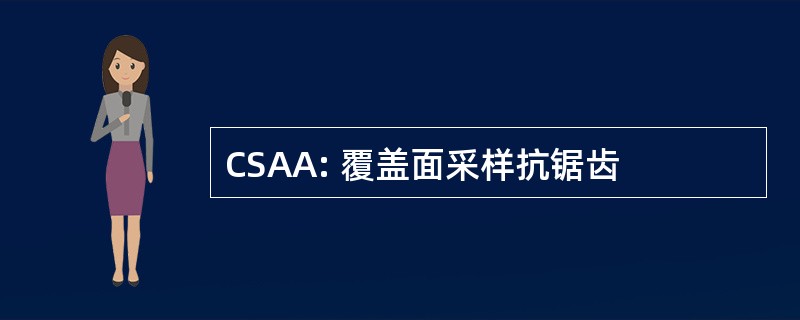 CSAA: 覆盖面采样抗锯齿